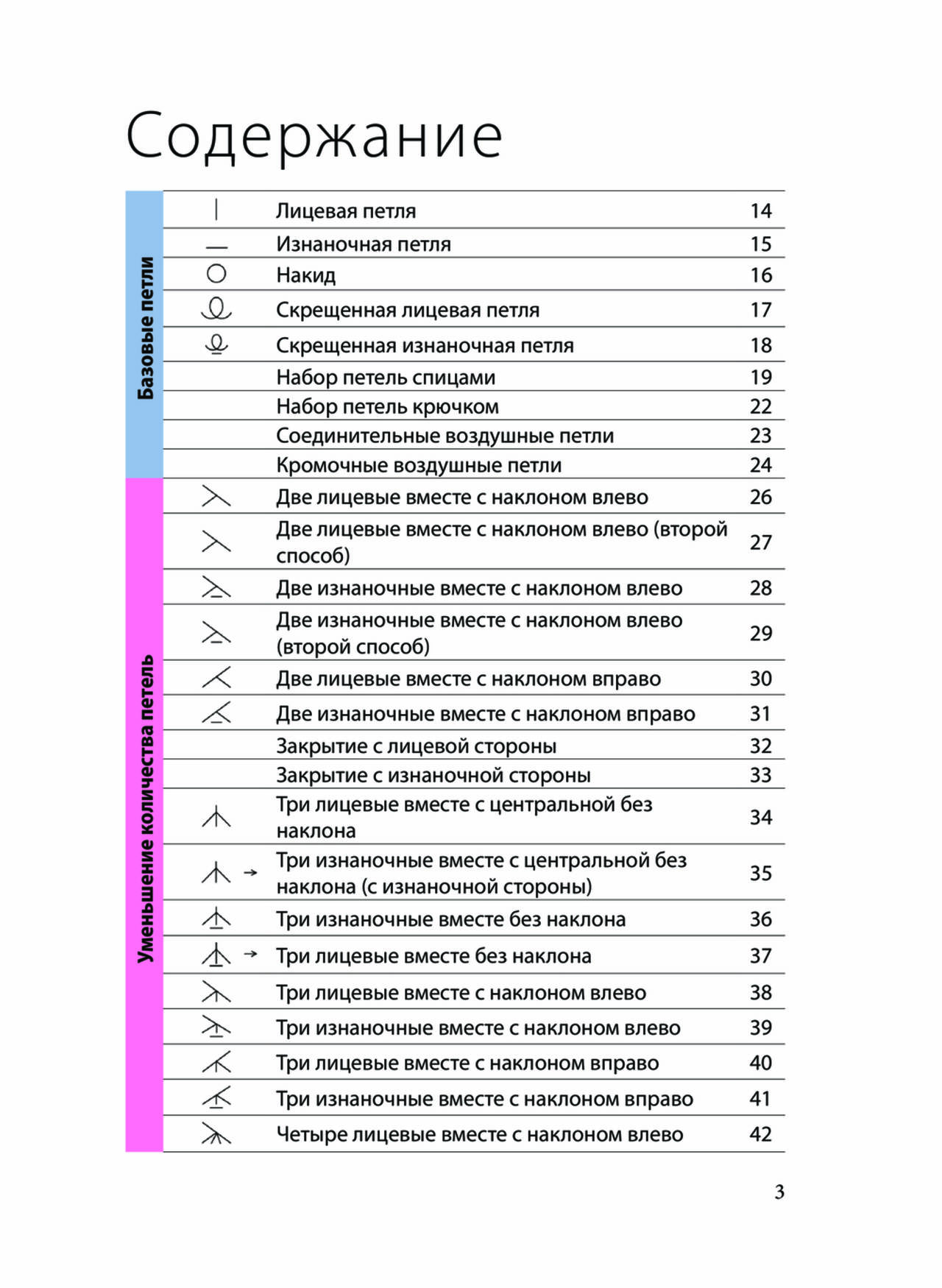 Содержание

Базовые петли

| Лицевая петля | 14 |
|---|---|
| Изнаночная петля | 15 |
| Накид | 16 |
| Скрещенная лицевая петля | 17 |
| Скрещенная изнаночная петля | 18 |
| Набор петель спицами | 19 |
| Набор петель крючком | 22 |
| Соединительные воздушные петли | 23 |
| Кромочные воздушные петли | 24 |

Уменьшение количества петель

| Две лицевые вместе с наклоном влево | 26 |
|---|---|
| Две лицевые вместе с наклоном влево (второй способ) | 27 |
| Две изнаночные вместе с наклоном влево | 28 |
| Две изнаночные вместе с наклоном влево (второй способ) | 29 |
| Две лицевые вместе с наклоном вправо | 30 |
| Две изнаночные вместе с наклоном вправо | 31 |
| Закрытие с лицевой стороны | 32 |
| Закрытие с изнаночной стороны | 33 |
| Три лицевые вместе с центральной без наклона | 34 |
| Три изнаночные вместе с центральной без наклона (с изнаночной стороны) | 35 |
| Три изнаночные вместе без наклона | 36 |
| Три лицевые вместе без наклона | 37 |
| Три лицевые вместе с наклоном влево | 38 |
| Три изнаночные вместе с наклоном влево | 39 |
| Три лицевые вместе с наклоном вправо | 40 |
| Три изнаночные вместе с наклоном вправо | 41 |
| Четыре лицевые вместе с наклоном влево | 42 |

3